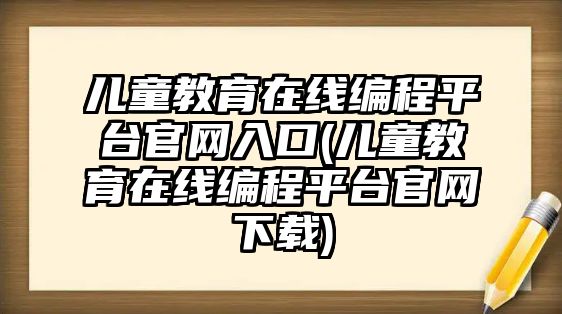 儿童教育在线编程平台官网入口(儿童教育在线编程平台官网下载)